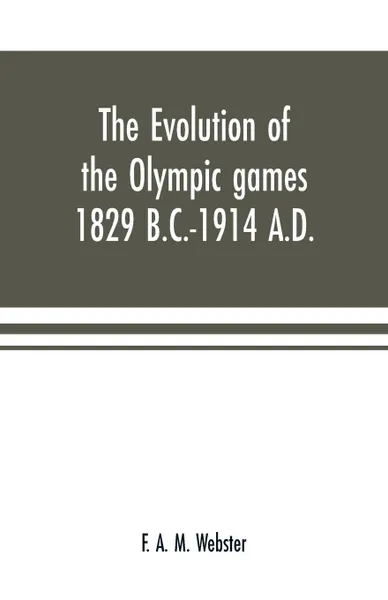 The Evolution of the Olympic games 1829 B.C.-1914 A.D.

F. A. M. Webster